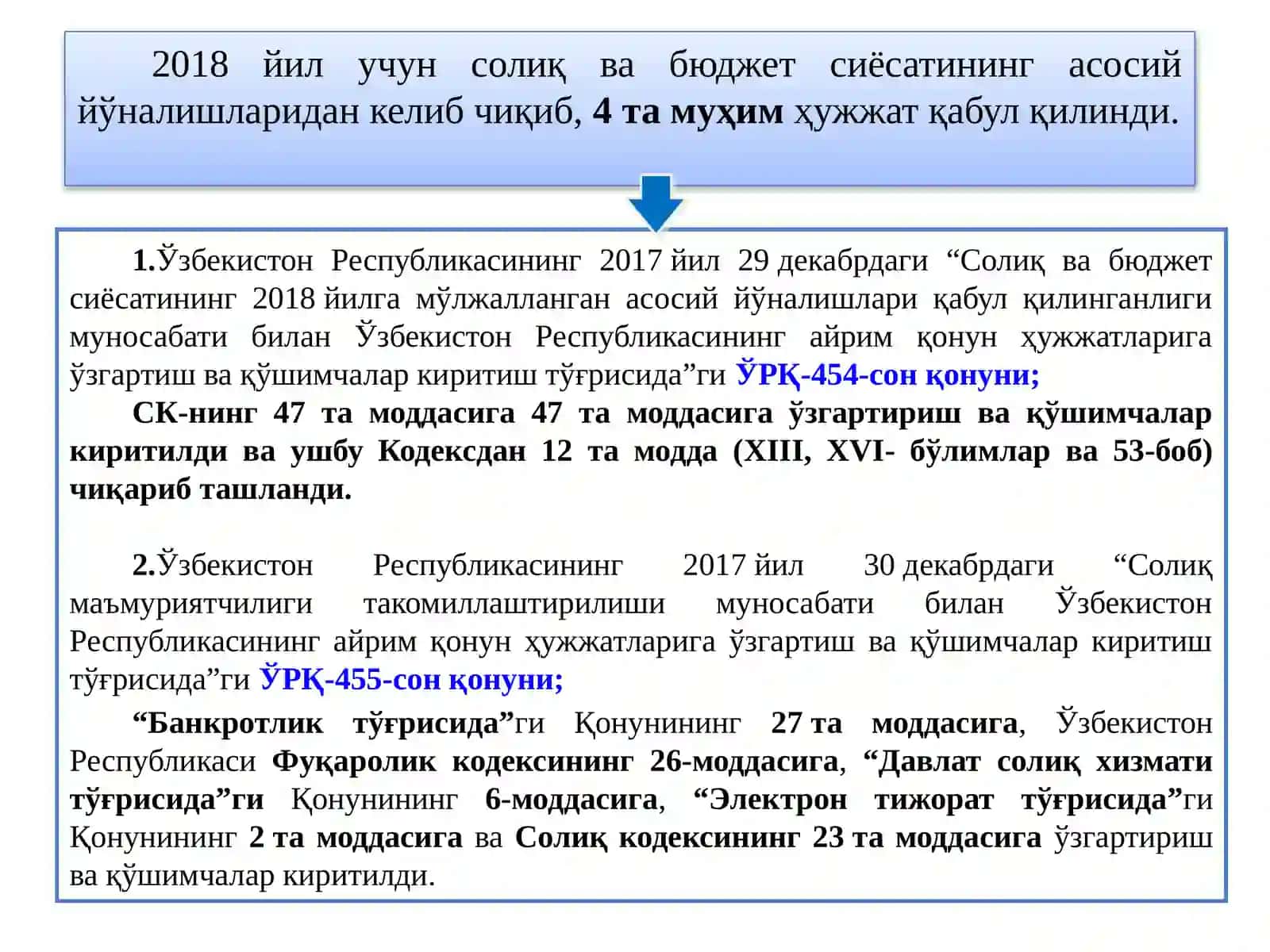 2018 йил учун солиқ ва бюджет сиёсатининг асосий йўналишларидан келиб чиқиб, 4 та муҳим ҳужжат қабул қилинди.

1.Ўзбекистон Республикасининг 2017 йил 29 декабрдаги “Солиқ ва бюджет сиёсатининг 2018 йилга мўлжалланган асосий йўналишлари қабул қилинганлиги муносабати билан Ўзбекистон Республикасининг айрим қонун ҳужжатларига ўзгартиш ва қўшимчалар киритиш тўғрисида”ги ЎРҚ-454-сон қонуни;

СК-нинг 47 та моддасига 47 та моддасига ўзгартириш ва қўшимчалар киритилди ва ушбу Кодексдан 12 та модда (XIII, XVI- бўлимлар ва 53-боб) чиқариб ташланди.

2.Ўзбекистон Республикасининг 2017 йил 30 декабрдаги “Солиқ маъмуриятчилиги такомиллаштирилиши муносабати билан Ўзбекистон Республикасининг айрим қонун ҳужжатларига ўзгартиш ва қўшимчалар киритиш тўғрисида”ги ЎРҚ-455-сон қонуни;

“Банкротлик тўғрисида”ги Қонунининг 27 та моддасига, Ўзбекистон Республикаси Фуқаролик кодексининг 26-моддасига, “Давлат солиқ хизмати тўғрисида”ги Қонунининг 6-моддасига, “Электрон тижорат тўғрисида”ги Қонунининг 2 та моддасига ва Солиқ кодексининг 23 та моддасига ўзгартириш ва қўшимчалар киритилди.